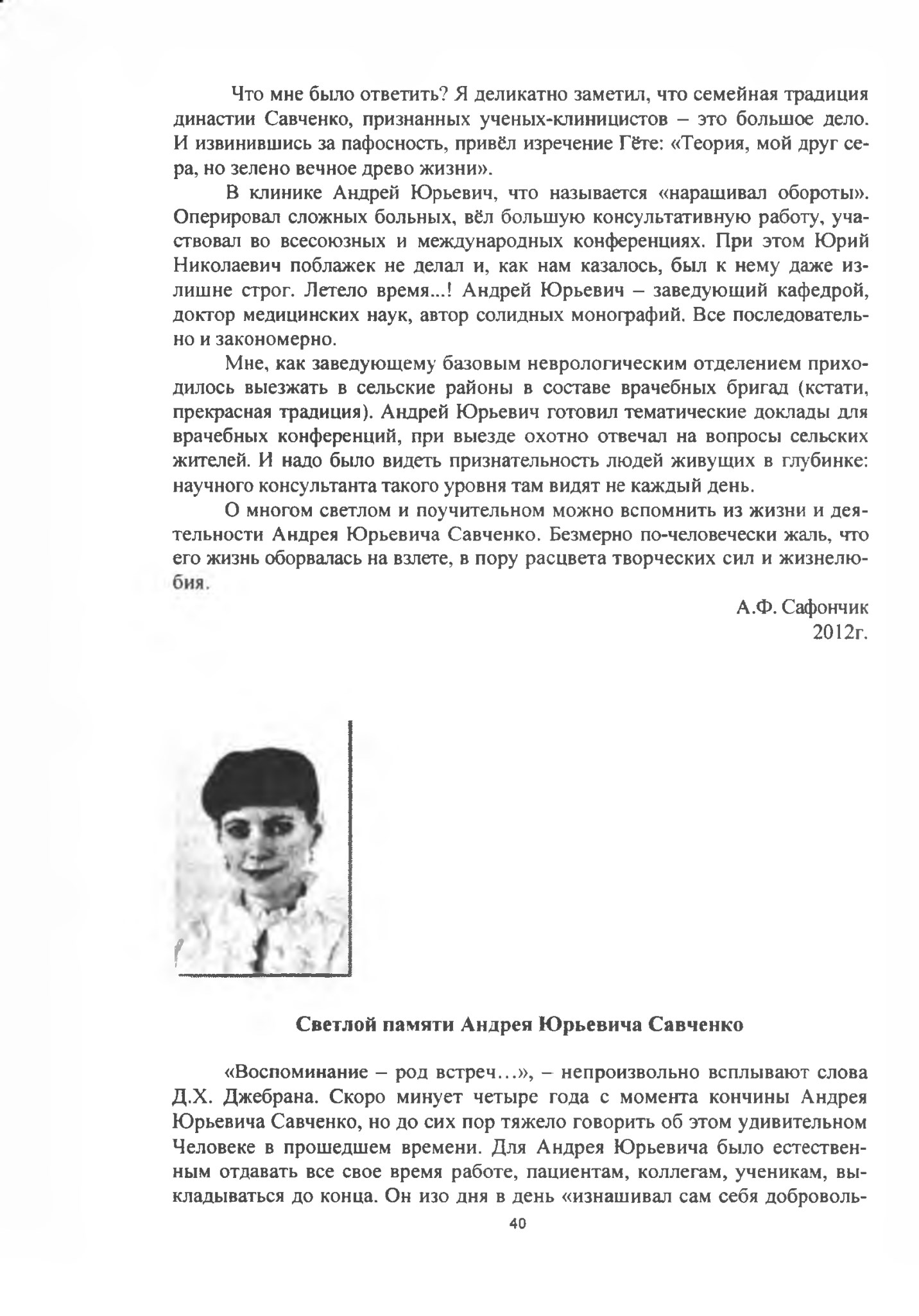 Что мне было ответить? Я деликатно заметил, что семейная традиция династии Савченко, признанных ученых-клиницистов – это большое дело. И извинившись за пафосность, привёл изречение Гёте: «Теория, мой друг сера, но зелено вечное древо жизни».

В клинике Андрей Юрьевич, что называется «наращивал обороты». Оперировал сложных больных, вёл большую консультативную работу, участвовал во всесоюзных и международных конференциях. При этом Юрий Николаевич поблажек не делал и, как нам казалось, был к нему даже излишне строг. Летело время...! Андрей Юрьевич – заведующий кафедрой, доктор медицинских наук, автор солидных монографий. Все последовательно и закономерно.

Мне, как заведующему базовым неврологическим отделением приходилось выезжать в сельские районы в составе врачебных бригад (кстати, прекрасная традиция). Андрей Юрьевич готовил тематические доклады для врачебных конференций, при выезде охотно отвечал на вопросы сельских жителей. И надо было видеть признательность людей живущих в глубинке: научного консультанта такого уровня там видят не каждый день.

О многом светлом и поучительном можно вспомнить из жизни и деятельности Андрея Юрьевича Савченко. Безмерно по-человечески жаль, что его жизнь оборвалась на взлете, в пору расцвета творческих сил и жизнелюбия.

А.Ф. Сафончик
2012г.

Светлой памяти Андрея Юрьевича Савченко

«Воспоминание – род встреч…», – непроизвольно всплывают слова Д.Х. Джебрана. Скоро минует четыре года с момента кончины Андрея Юрьевича Савченко, но до сих пор тяжело говорить об этом удивительном Человеке в прошедшем времени. Для Андрея Юрьевича было естественным отдавать все свое время работе, пациентам, коллегам, ученикам, выкладываться до конца. Он изо дня в день «изнашивал сам себя доброволь-

40